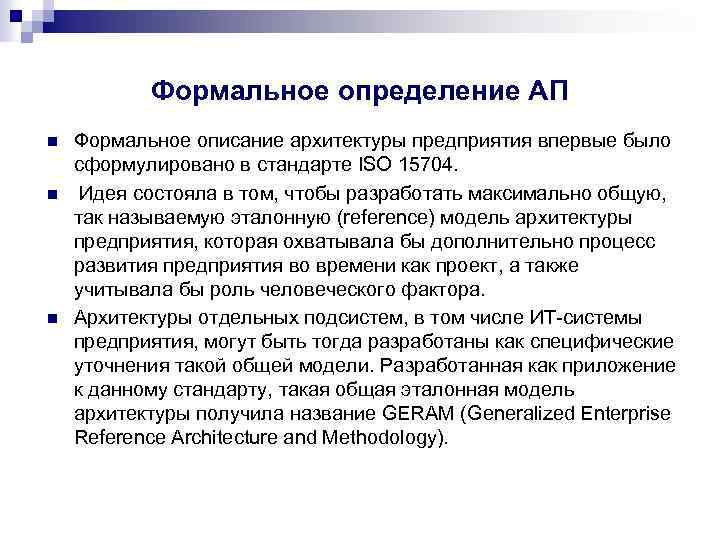 Формальное определение АП

Формальное описание архитектуры предприятия впервые было сформулировано в стандарте ISO 15704.

Идея состояла в том, чтобы разработать максимально общую, так называемую эталонную (reference) модель архитектуры предприятия, которая охватывала бы дополнительно процесс развития предприятия во времени как проект, а также учитывала бы роль человеческого фактора.

Архитектуры отдельных подсистем, в том числе ИТ-системы предприятия, могут быть тогда разработаны как специфические уточнения такой общей модели. Разработанная как приложение к данному стандарту, такая общая эталонная модель архитектуры получила название GERAM (Generalized Enterprise Reference Architecture and Methodology).